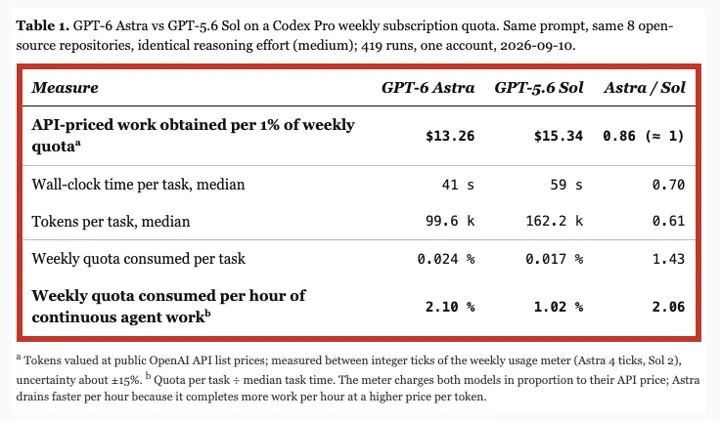 Table 1. GPT-6 Astra vs GPT-5.6 Sol on a Codex Pro weekly subscription quota. Same prompt, same 8 open-source repositories, identical reasoning effort (medium); 419 runs, one account, 2026-09-10.

| Measure | GPT-6 Astra | GPT-5.6 Sol | Astra / Sol |
|---|---|---|---|
| API-priced work obtained per 1% of weekly quota$^{a}$ | $13.26 | $15.34 | 0.86 (≈ 1) |
| Wall-clock time per task, median | 41 s | 59 s | 0.70 |
| Tokens per task, median | 99.6 k | 162.2 k | 0.61 |
| Weekly quota consumed per task | 0.024 % | 0.017 % | 1.43 |
| Weekly quota consumed per hour of continuous agent work$^{b}$ | 2.10 % | 1.02 % | 2.06 |

$^{a}$ Tokens valued at public OpenAI API list prices; measured between integer ticks of the weekly usage meter (Astra 4 ticks, Sol 2), uncertainty about ±15%. $^{b}$ Quota per task ÷ median task time. The meter charges both models in proportion to their API price; Astra drains faster per hour because it completes more work per hour at a higher price per token.